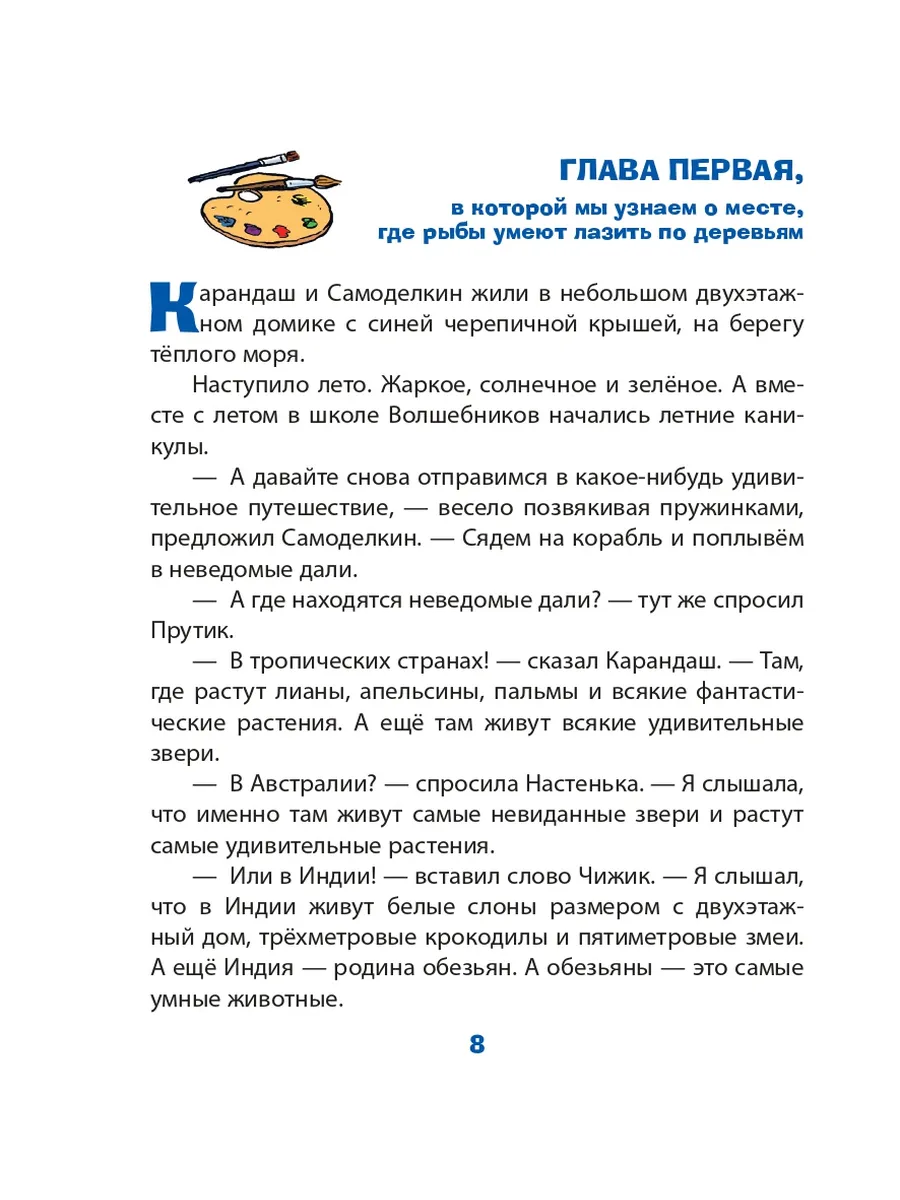 ГЛАВА ПЕРВАЯ,

в которой мы узнаем о месте, где рыбы умеют лазить по деревьям

Карандаш и Самоделкин жили в небольшом двухэтажном домике с синей черепичной крышей, на берегу тёплого моря.

Наступило лето. Жаркое, солнечное и зелёное. А вместе с летом в школе Волшебников начались летние каникулы.

— А давайте снова отправимся в какое-нибудь удивительное путешествие, — весело позвякивая пружинками, предложил Самоделкин. — Сядем на корабль и поплывём в неведомые дали.

— А где находятся неведомые дали? — тут же спросил Прутик.

— В тропических странах! — сказал Карандаш. — Там, где растут лианы, апельсины, пальмы и всякие фантастические растения. А ещё там живут всякие удивительные звери.

— В Австралии? — спросила Настенька. — Я слышала, что именно там живут самые невиданные звери и растут самые удивительные растения.

— Или в Индии! — вставил слово Чижик. — Я слышал, что в Индии живут белые слоны размером с двухэтажный дом, трёхметровые крокодилы и пятиметровые змеи. А ещё Индия — родина обезьян. А обезьяны — это самые умные животные.

8